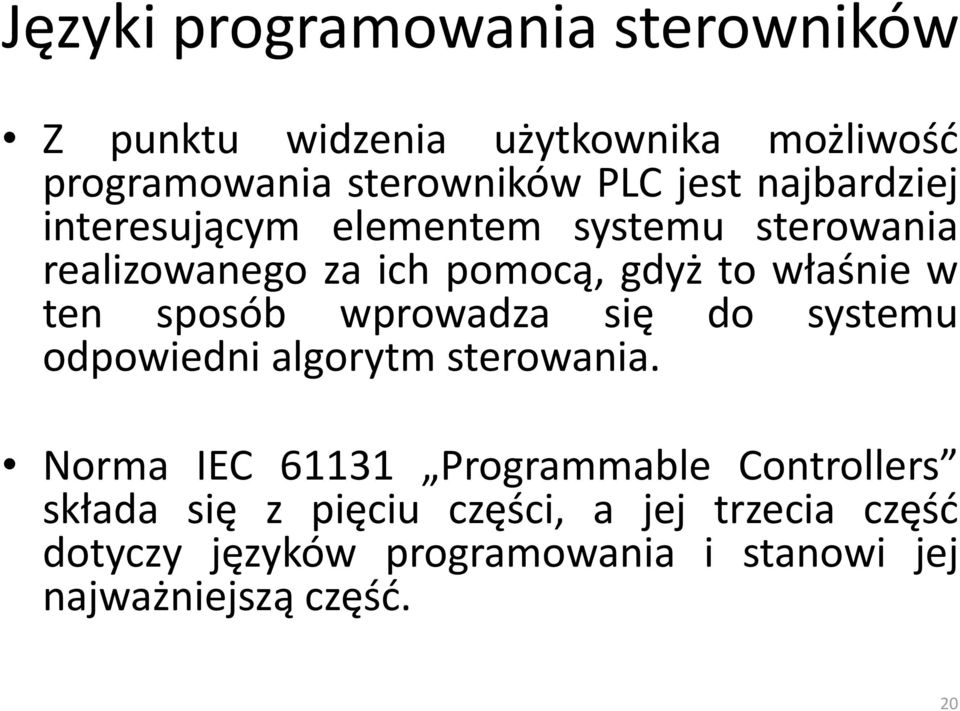 Języki programowania sterowników

• Z punktu widzenia użytkownika możliwość programowania sterowników PLC jest najbardziej interesującym elementem systemu sterowania realizowanego za ich pomocą, gdyż to właśnie w ten sposób wprowadza się do systemu odpowiedni algorytm sterowania.

• Norma IEC 61131 „Programmable Controllers” składa się z pięciu części, a jej trzecia część dotyczy języków programowania i stanowi jej najważniejszą część.

20